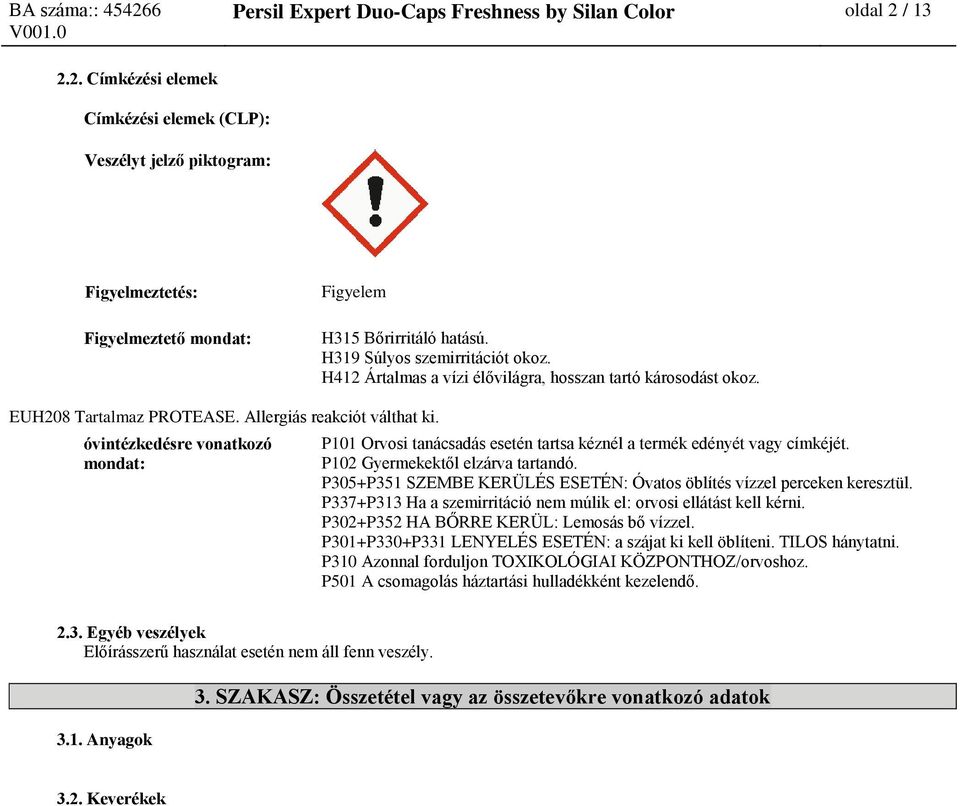 BA száma:: 454266
V001.0

Persil Expert Duo-Caps Freshness by Silan Color

oldal 2 / 13

2.2. Címkézési elemek

Címkézési elemek (CLP):

Veszélyt jelző piktogram:

Figyelmeztetés:

Figyelem

Figyelmeztető mondat:

H315 Bőrirritáló hatású.
H319 Súlyos szemirritációt okoz.
H412 Ártalmas a vízi élővilágra, hosszan tartó károsodást okoz.

EUH208 Tartalmaz PROTEASE. Allergiás reakciót válthat ki.

óvintézkedésre vonatkozó mondat:

P101 Orvosi tanácsadás esetén tartsa kéznél a termék edényét vagy címkéjét.
P102 Gyermekektől elzárva tartandó.
P305+P351 SZEMBE KERÜLÉS ESETÉN: Óvatos öblítés vízzel perceken keresztül.
P337+P313 Ha a szemirritáció nem múlik el: orvosi ellátást kell kérni.
P302+P352 HA BŐRRE KERÜL: Lemosás bő vízzel.
P301+P330+P331 LENYELÉS ESETÉN: a szájat ki kell öblíteni. TILOS hánytatni.
P310 Azonnal forduljon TOXIKOLÓGIAI KÖZPONTHOZ/orvoshoz.
P501 A csomagolás háztartási hulladékként kezelendő.

2.3. Egyéb veszélyek
Előírásszerű használat esetén nem áll fenn veszély.

3. SZAKASZ: Összetétel vagy az összetevőkre vonatkozó adatok

3.1. Anyagok

3.2. Keverékek